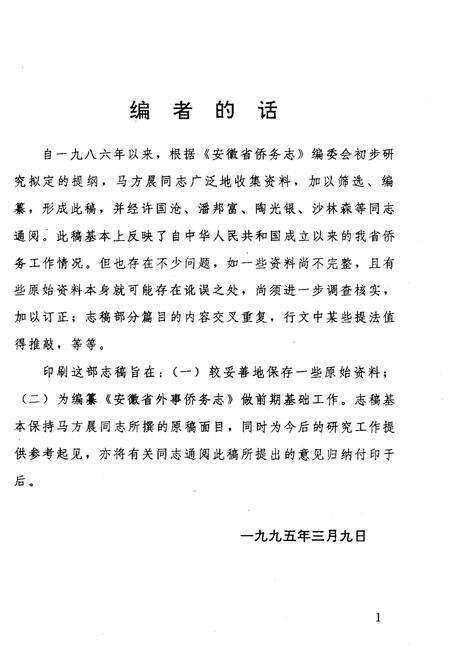 编　者　的　话

自一九八六年以来，根据《安徽省侨务志》编委会初步研究拟定的提纲，马方晨同志广泛地收集资料，加以筛选、编纂，形成此稿，并经许国沧、潘邦富、陶光银、沙林森等同志通阅。此稿基本上反映了自中华人民共和国成立以来的我省侨务工作情况。但也存在不少问题，如一些资料尚不完整，且有些原始资料本身就可能存在讹误之处，尚须进一步调查核实，加以订正；志稿部分篇目的内容交叉重复，行文中某些提法值得推敲，等等。

印刷这部志稿旨在：（一）较妥善地保存一些原始资料；（二）为编纂《安徽省外事侨务志》做前期基础工作。志稿基本保持马方晨同志所撰的原稿面目，同时为今后的研究工作提供参考起见，亦将有关同志通阅此稿所提出的意见归纳付印于后。

一九九五年三月九日

1